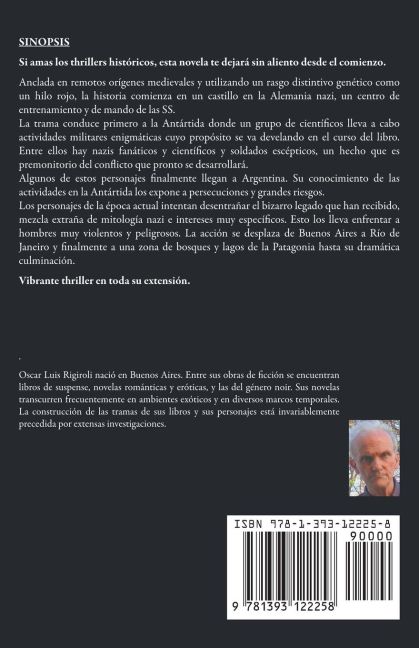 SINOPSIS

Si amas los thrillers históricos, esta novela te dejará sin aliento desde el comienzo.

Anclada en remotos orígenes medievales y utilizando un rasgo distintivo genético como un hilo rojo, la historia comienza en un castillo en la Alemania nazi, un centro de entrenamiento y de mando de las SS.
La trama conduce primero a la Antártida donde un grupo de científicos lleva a cabo actividades militares enigmáticas cuyo propósito se va develando en el curso del libro. Entre ellos hay nazis fanáticos y científicos y soldados escépticos, un hecho que es premonitorio del conflicto que pronto se desarrollará.
Algunos de estos personajes finalmente llegan a Argentina. Su conocimiento de las actividades en la Antártida los expone a persecuciones y grandes riesgos.
Los personajes de la época actual intentan desentrañar el bizarro legado que han recibido, mezcla extraña de mitología nazi e intereses muy específicos. Esto los lleva enfrentar a hombres muy violentos y peligrosos. La acción se desplaza de Buenos Aires a Río de Janeiro y finalmente a una zona de bosques y lagos de la Patagonia hasta su dramática culminación.

Vibrante thriller en toda su extensión.

.

Oscar Luis Rigiroli nació en Buenos Aires. Entre sus obras de ficción se encuentran libros de suspense, novelas románticas y eróticas, y las del género noir. Sus novelas transcurren frecuentemente en ambientes exóticos y en diversos marcos temporales. La construcción de las tramas de sus libros y sus personajes está invariablemente precedida por extensas investigaciones.

ISBN 978-1-393-12225-8
90000
9 781393 122258